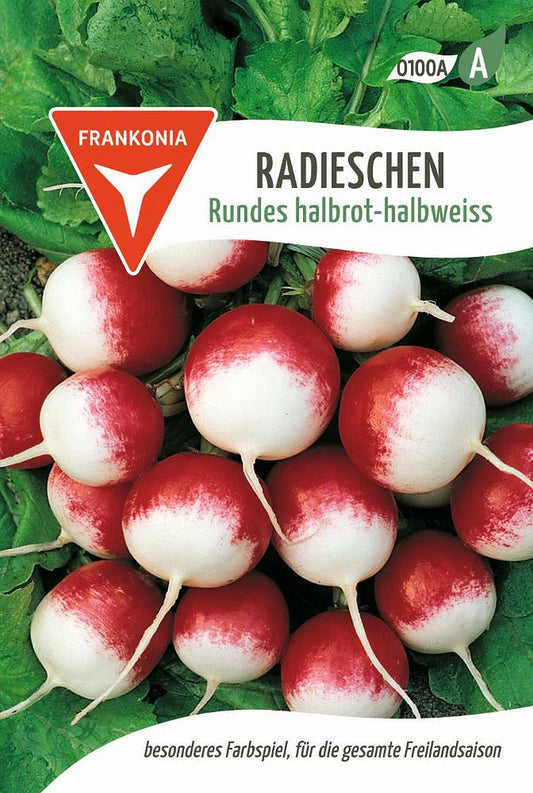 0100A A

FRANKONIA

RADIESCHEN
Rundes halbrot-halbweiss

besonderes Farbspiel, für die gesamte Freilandsaison